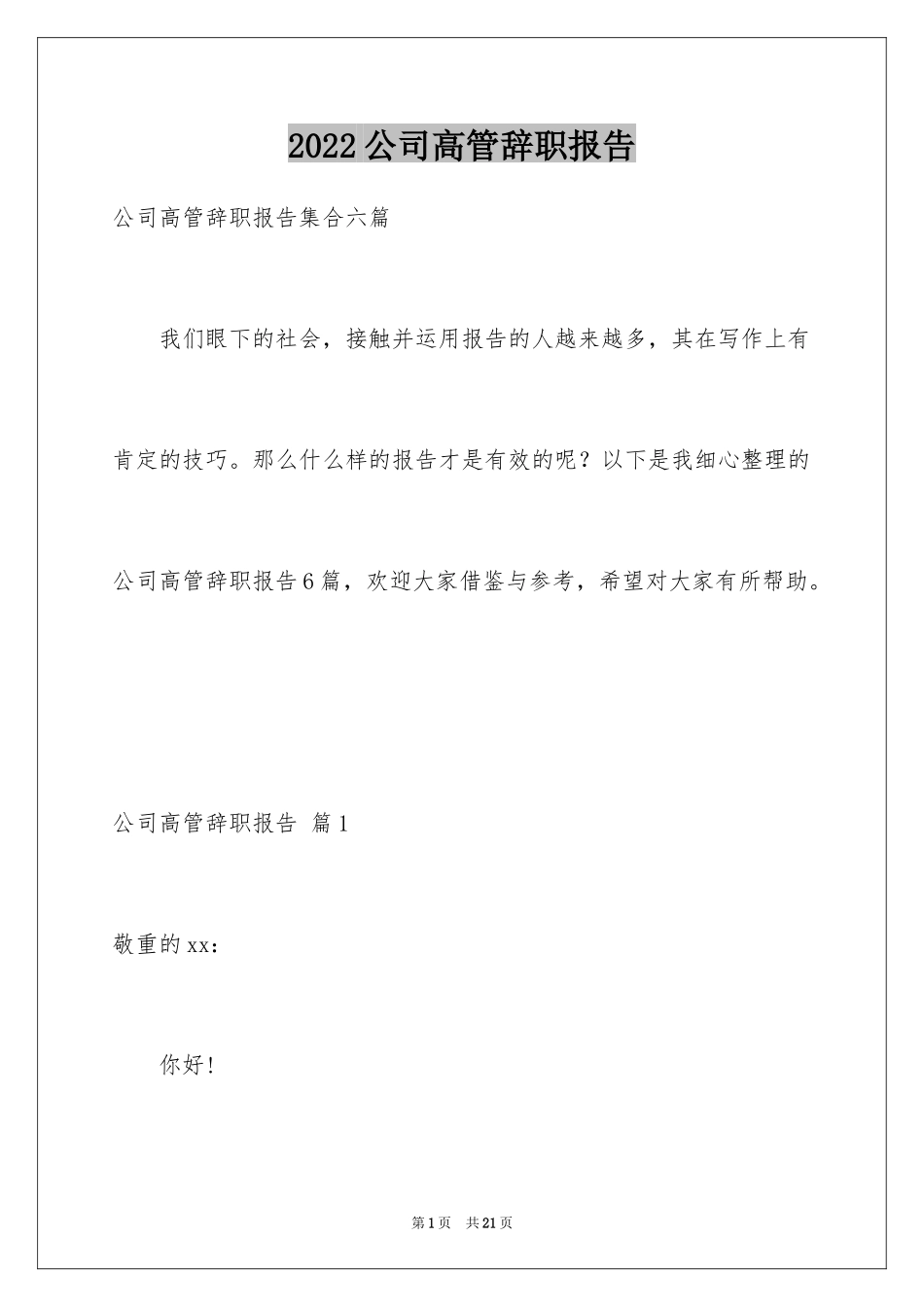 2022公司高管辞职报告

公司高管辞职报告集合六篇

我们眼下的社会，接触并运用报告的人越来越多，其在写作上有肯定的技巧。那么什么样的报告才是有效的呢？以下是我细心整理的公司高管辞职报告6篇，欢迎大家借鉴与参考，希望对大家有所帮助。

公司高管辞职报告 篇1

敬重的xx：

你好！

第1页 共21页